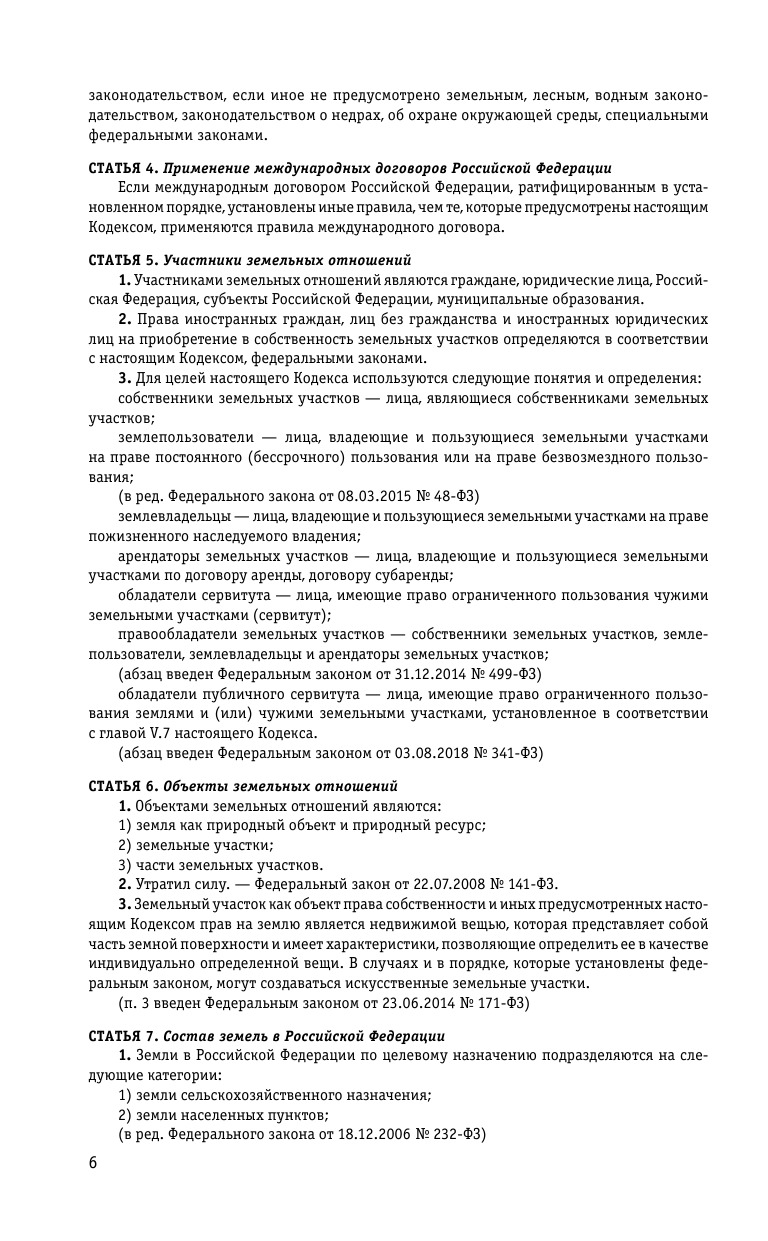 законодательством, если иное не предусмотрено земельным, лесным, водным законодательством, законодательством о недрах, об охране окружающей среды, специальными федеральными законами.

СТАТЬЯ 4. Применение международных договоров Российской Федерации

Если международным договором Российской Федерации, ратифицированным в установленном порядке, установлены иные правила, чем те, которые предусмотрены настоящим Кодексом, применяются правила международного договора.

СТАТЬЯ 5. Участники земельных отношений

1. Участниками земельных отношений являются граждане, юридические лица, Российская Федерация, субъекты Российской Федерации, муниципальные образования.

2. Права иностранных граждан, лиц без гражданства и иностранных юридических лиц на приобретение в собственность земельных участков определяются в соответствии с настоящим Кодексом, федеральными законами.

3. Для целей настоящего Кодекса используются следующие понятия и определения:

собственники земельных участков — лица, являющиеся собственниками земельных участков;

землепользователи — лица, владеющие и пользующиеся земельными участками на праве постоянного (бессрочного) пользования или на праве безвозмездного пользования;

(в ред. Федерального закона от 08.03.2015 № 48-ФЗ)

землевладельцы — лица, владеющие и пользующиеся земельными участками на праве пожизненного наследуемого владения;

арендаторы земельных участков — лица, владеющие и пользующиеся земельными участками по договору аренды, договору субаренды;

обладатели сервитута — лица, имеющие право ограниченного пользования чужими земельными участками (сервитут);

правообладатели земельных участков — собственники земельных участков, землепользователи, землевладельцы и арендаторы земельных участков;

(абзац введен Федеральным законом от 31.12.2014 № 499-ФЗ)

обладатели публичного сервитута — лица, имеющие право ограниченного пользования землями и (или) чужими земельными участками, установленное в соответствии с главой V.7 настоящего Кодекса.

(абзац введен Федеральным законом от 03.08.2018 № 341-ФЗ)

СТАТЬЯ 6. Объекты земельных отношений

1. Объектами земельных отношений являются:

1) земля как природный объект и природный ресурс;

2) земельные участки;

3) части земельных участков.

2. Утратил силу. — Федеральный закон от 22.07.2008 № 141-ФЗ.

3. Земельный участок как объект права собственности и иных предусмотренных настоящим Кодексом прав на землю является недвижимой вещью, которая представляет собой часть земной поверхности и имеет характеристики, позволяющие определить ее в качестве индивидуально определенной вещи. В случаях и в порядке, которые установлены федеральным законом, могут создаваться искусственные земельные участки.

(п. 3 введен Федеральным законом от 23.06.2014 № 171-ФЗ)

СТАТЬЯ 7. Состав земель в Российской Федерации

1. Земли в Российской Федерации по целевому назначению подразделяются на следующие категории:

1) земли сельскохозяйственного назначения;

2) земли населенных пунктов;

(в ред. Федерального закона от 18.12.2006 № 232-ФЗ)

6